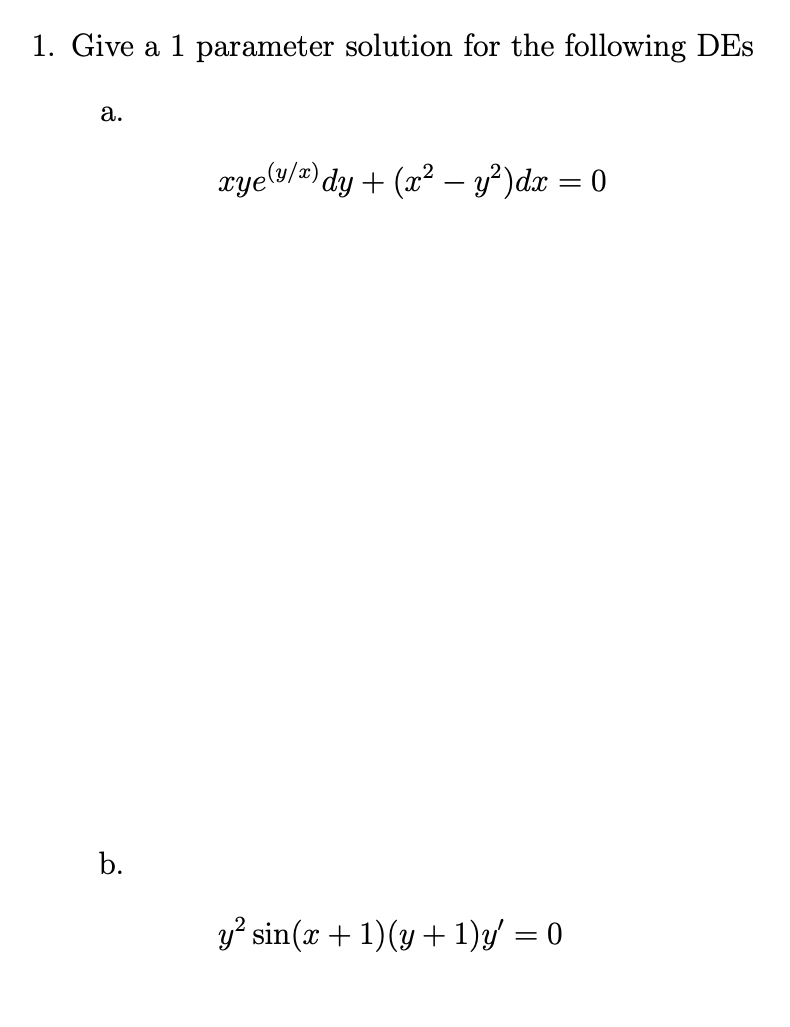 1. Give a 1 parameter solution for the following DEs

a.

$xye^{(y/x)}dy + (x^2 - y^2)dx = 0$

b.

$y^2 \sin(x+1)(y+1)y' = 0$